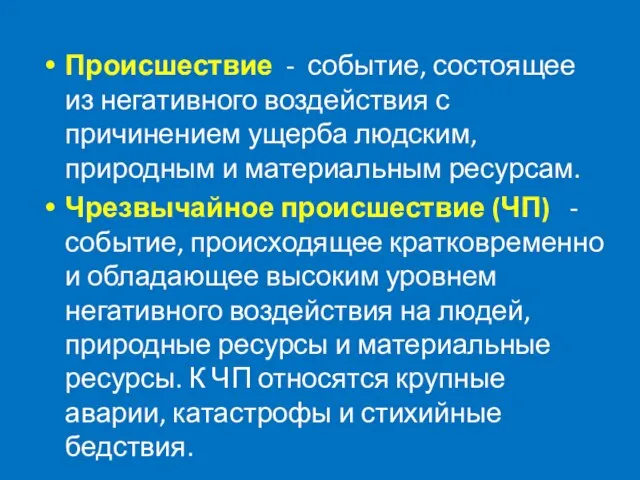 • Происшествие - событие, состоящее из негативного воздействия с причинением ущерба людским, природным и материальным ресурсам.

• Чрезвычайное происшествие (ЧП) - событие, происходящее кратковременно и обладающее высоким уровнем негативного воздействия на людей, природные ресурсы и материальные ресурсы. К ЧП относятся крупные аварии, катастрофы и стихийные бедствия.